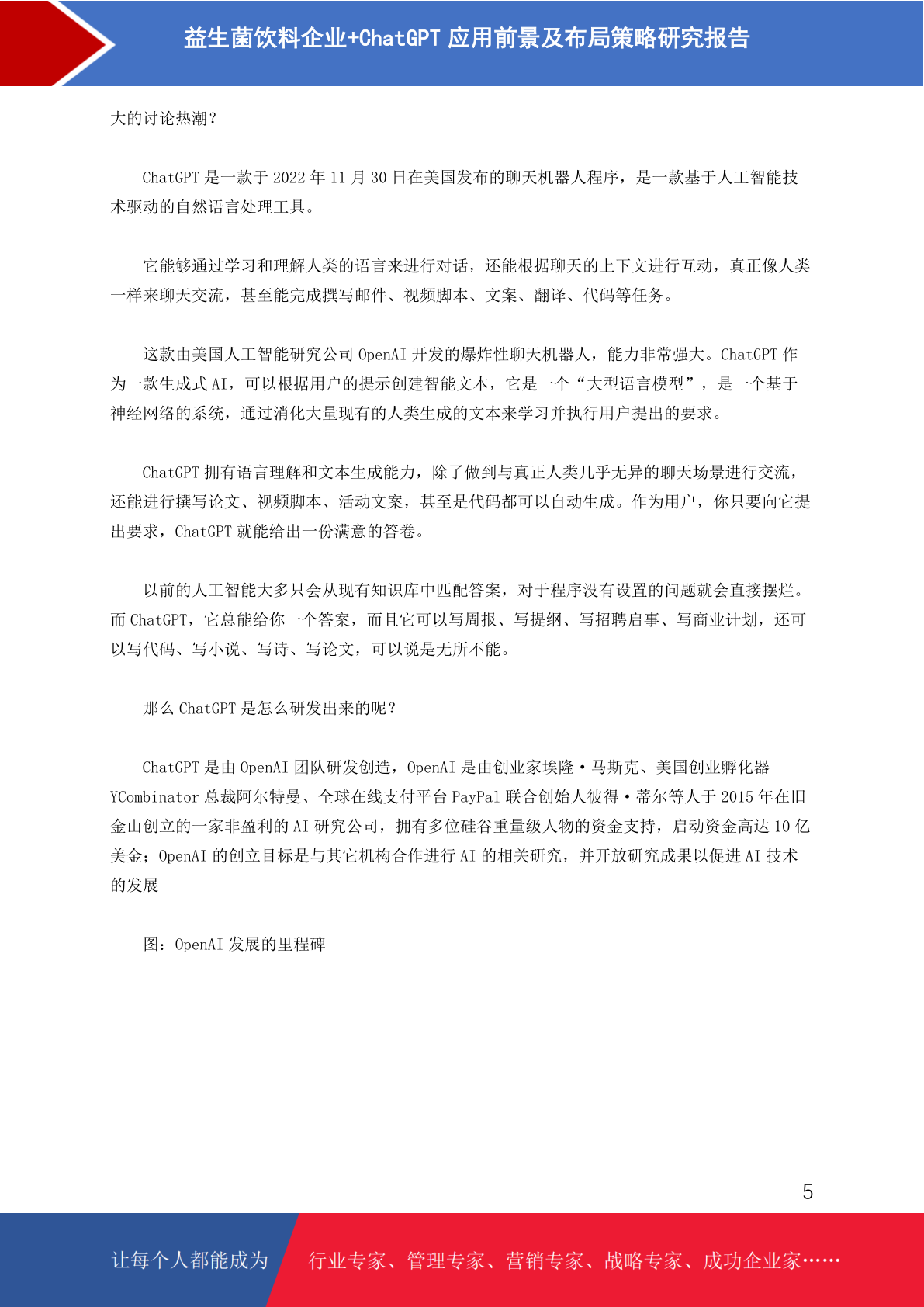 益生菌饮料企业+ChatGPT 应用前景及布局策略研究报告

大的讨论热潮？

ChatGPT 是一款于 2022 年 11 月 30 日在美国发布的聊天机器人程序，是一款基于人工智能技术驱动的自然语言处理工具。

它能够通过学习和理解人类的语言来进行对话，还能根据聊天的上下文进行互动，真正像人类一样来聊天交流，甚至能完成撰写邮件、视频脚本、文案、翻译、代码等任务。

这款由美国人工智能研究公司 OpenAI 开发的爆炸性聊天机器人，能力非常强大。ChatGPT 作为一款生成式 AI，可以根据用户的提示创建智能文本，它是一个“大型语言模型”，是一个基于神经网络的系统，通过消化大量现有的人类生成的文本来学习并执行用户提出的要求。

ChatGPT 拥有语言理解和文本生成能力，除了做到与真正人类几乎无异的聊天场景进行交流，还能进行撰写论文、视频脚本、活动文案，甚至是代码都可以自动生成。作为用户，你只要向它提出要求，ChatGPT 就能给出一份满意的答卷。

以前的人工智能大多只会从现有知识库中匹配答案，对于程序没有设置的问题就会直接摆烂。而 ChatGPT，它总能给你一个答案，而且它可以写周报、写提纲、写招聘启事、写商业计划，还可以写代码、写小说、写诗、写论文，可以说是无所不能。

那么 ChatGPT 是怎么研发出来的呢？

ChatGPT 是由 OpenAI 团队研发创造，OpenAI 是由创业家埃隆·马斯克、美国创业孵化器 YCombinator 总裁阿尔特曼、全球在线支付平台 PayPal 联合创始人彼得·蒂尔等人于 2015 年在旧金山创立的一家非盈利的 AI 研究公司，拥有多位硅谷重量级人物的资金支持，启动资金高达 10 亿美金；OpenAI 的创立目标是与其它机构合作进行 AI 的相关研究，并开放研究成果以促进 AI 技术的发展

图：OpenAI 发展的里程碑

5

让每个人都能成为 行业专家、管理专家、营销专家、战略专家、成功企业家……